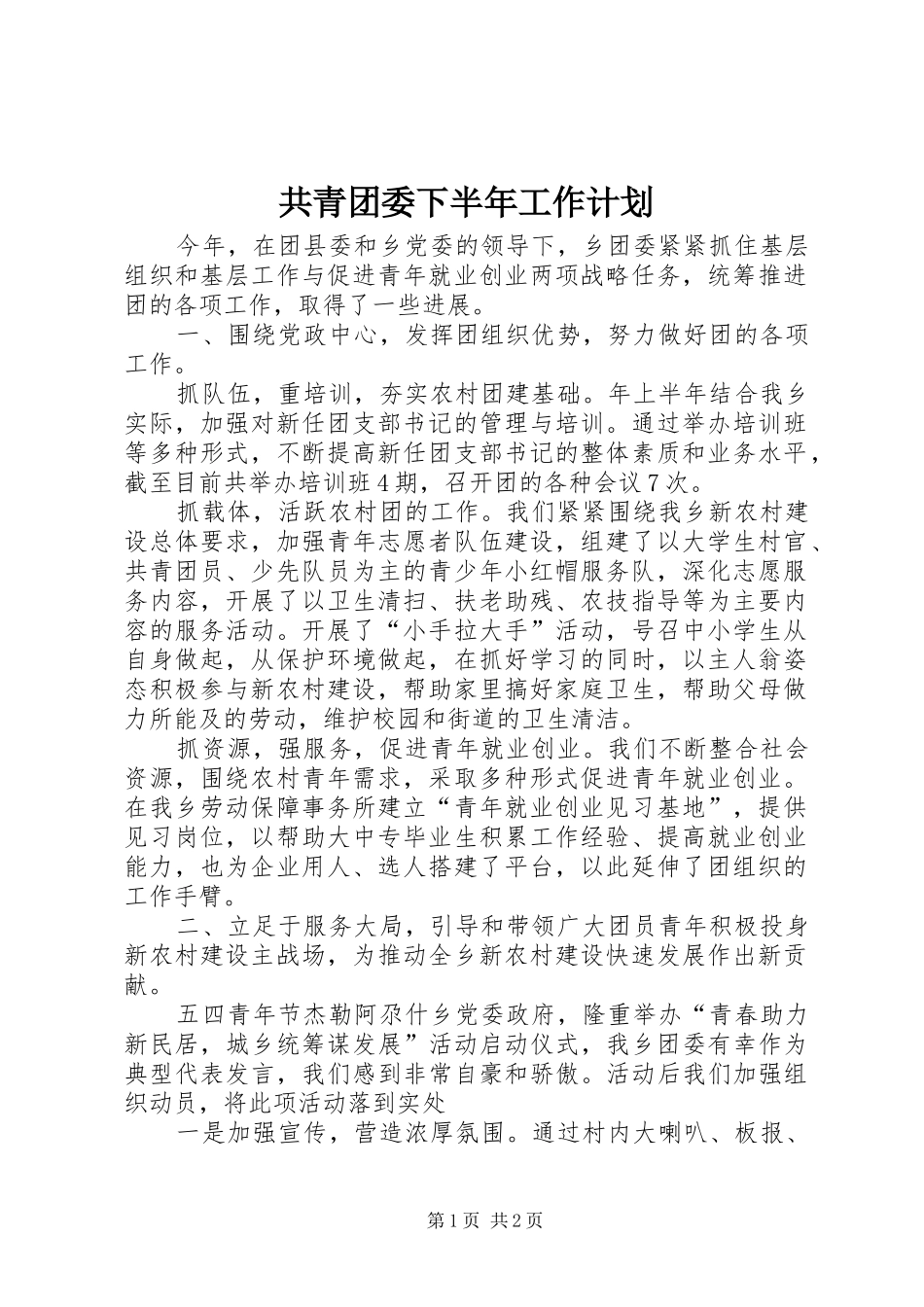 共青团委下半年工作计划

今年，在团县委和乡党委的领导下，乡团委紧紧抓住基层组织和基层工作与促进青年就业创业两项战略任务，统筹推进团的各项工作，取得了一些进展。

一、围绕党政中心，发挥团组织优势，努力做好团的各项工作。

抓队伍，重培训，夯实农村团建基础。年上半年结合我乡实际，加强对新任团支部书记的管理与培训。通过举办培训班等多种形式，不断提高新任团支部书记的整体素质和业务水平，截至目前共举办培训班4期，召开团的各种会议7次。

抓载体，活跃农村团的工作。我们紧紧围绕我乡新农村建设总体要求，加强青年志愿者队伍建设，组建了以大学生村官、共青团员、少先队员为主的青少年小红帽服务队，深化志愿服务内容，开展了以卫生清扫、扶老助残、农技指导等为主要内容的服务活动。开展了“小手拉大手”活动，号召中小学生从自身做起，从保护环境做起，在抓好学习的同时，以主人翁姿态积极参与新农村建设，帮助家里搞好家庭卫生，帮助父母做力所能及的劳动，维护校园和街道的卫生清洁。

抓资源，强服务，促进青年就业创业。我们不断整合社会资源，围绕农村青年需求，采取多种形式促进青年就业创业。在我乡劳动保障事务所建立“青年就业创业见习基地”，提供见习岗位，以帮助大中专毕业生积累工作经验、提高就业创业能力，也为企业用人、选人搭建了平台，以此延伸了团组织的工作手臂。

二、立足于服务大局，引导和带领广大团员青年积极投身新农村建设主战场，为推动全乡新农村建设快速发展作出新贡献。

五四青年节杰勒阿尕什乡党委政府，隆重举办“青春助力新民居，城乡统筹谋发展”活动启动仪式，我乡团委有幸作为典型代表发言，我们感到非常自豪和骄傲。活动后我们加强组织动员，将此项活动落到实处

一是加强宣传，营造浓厚氛围。通过村内大喇叭、板报、

第1页 共2页